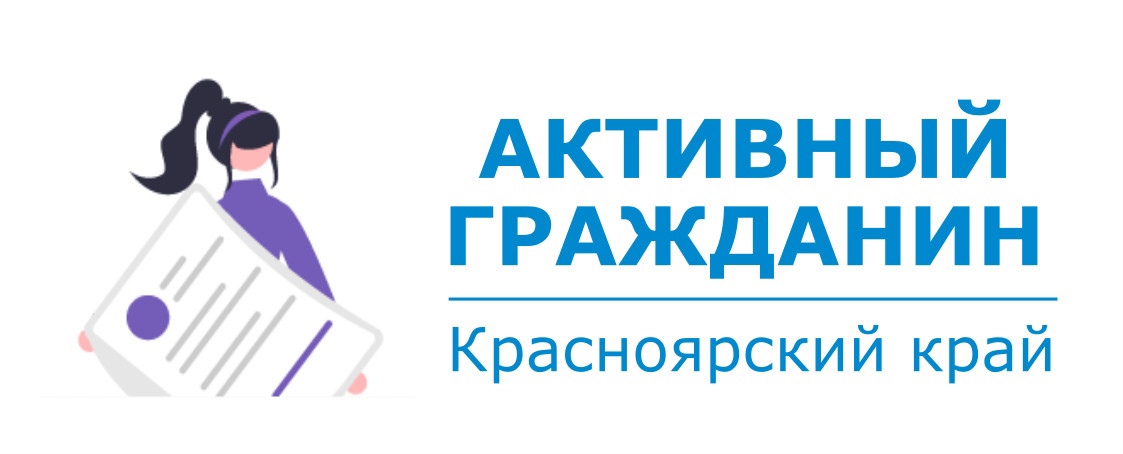 АКТИВНЫЙ ГРАЖДАНИН

Красноярский край